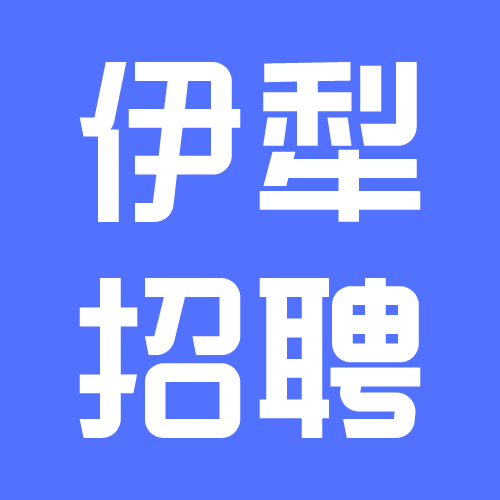 伊犁
招聘